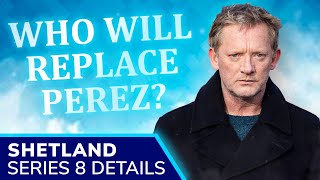 WHO WILL REPLACE PEREZ?

SHETLAND
SERIES 8 DETAILS